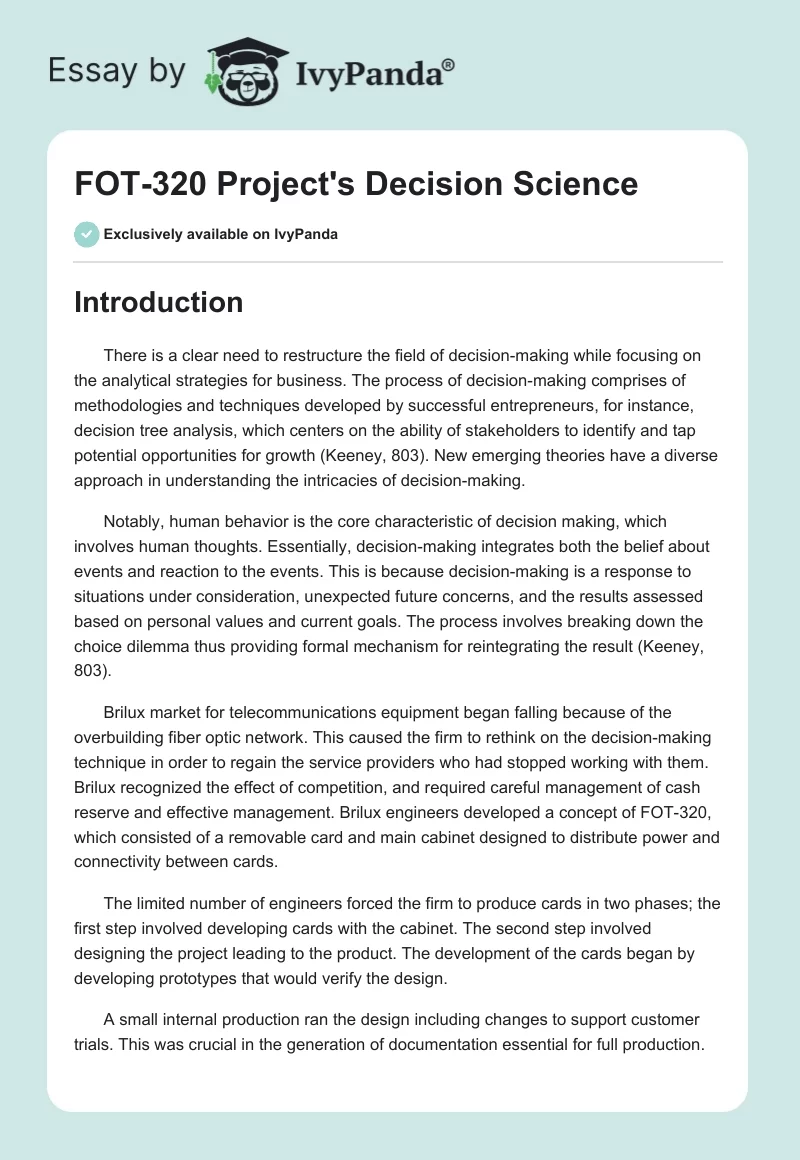 Essay by IvyPanda®

FOT-320 Project's Decision Science

Exclusively available on IvyPanda

Introduction

There is a clear need to restructure the field of decision-making while focusing on the analytical strategies for business. The process of decision-making comprises of methodologies and techniques developed by successful entrepreneurs, for instance, decision tree analysis, which centers on the ability of stakeholders to identify and tap potential opportunities for growth (Keeney, 803). New emerging theories have a diverse approach in understanding the intricacies of decision-making.

Notably, human behavior is the core characteristic of decision making, which involves human thoughts. Essentially, decision-making integrates both the belief about events and reaction to the events. This is because decision-making is a response to situations under consideration, unexpected future concerns, and the results assessed based on personal values and current goals. The process involves breaking down the choice dilemma thus providing formal mechanism for reintegrating the result (Keeney, 803).

Brilux market for telecommunications equipment began falling because of the overbuilding fiber optic network. This caused the firm to rethink on the decision-making technique in order to regain the service providers who had stopped working with them. Brilux recognized the effect of competition, and required careful management of cash reserve and effective management. Brilux engineers developed a concept of FOT-320, which consisted of a removable card and main cabinet designed to distribute power and connectivity between cards.

The limited number of engineers forced the firm to produce cards in two phases; the first step involved developing cards with the cabinet. The second step involved designing the project leading to the product. The development of the cards began by developing prototypes that would verify the design.

A small internal production ran the design including changes to support customer trials. This was crucial in the generation of documentation essential for full production.